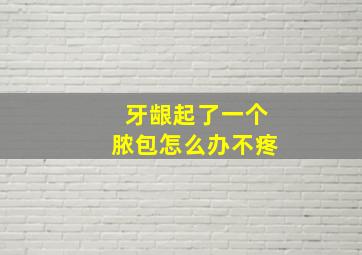 牙龈起了一个
脓包怎么办不疼